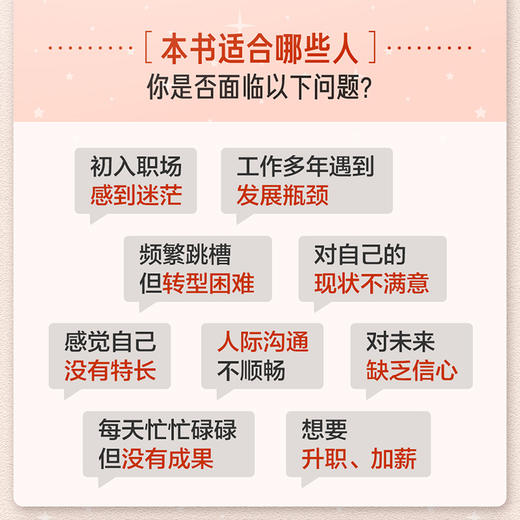 [ 本书适合哪些人 ]
你是否面临以下问题?

初入职场
感到迷茫

工作多年遇到
发展瓶颈

频繁跳槽
但转型困难

对自己的
现状不满意

感觉自己
没有特长

人际沟通
不顺畅

对未来
缺乏信心

每天忙忙碌碌
但没有成果

想要
升职、加薪